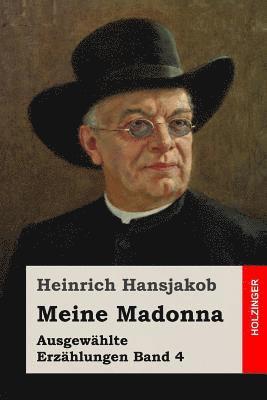 Heinrich Hansjakob

Meine Madonna

Ausgewählte Erzählungen Band 4

HOLZINGER